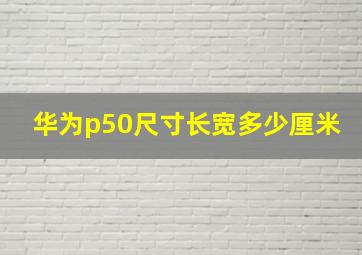 华为p50尺寸长宽多少厘米